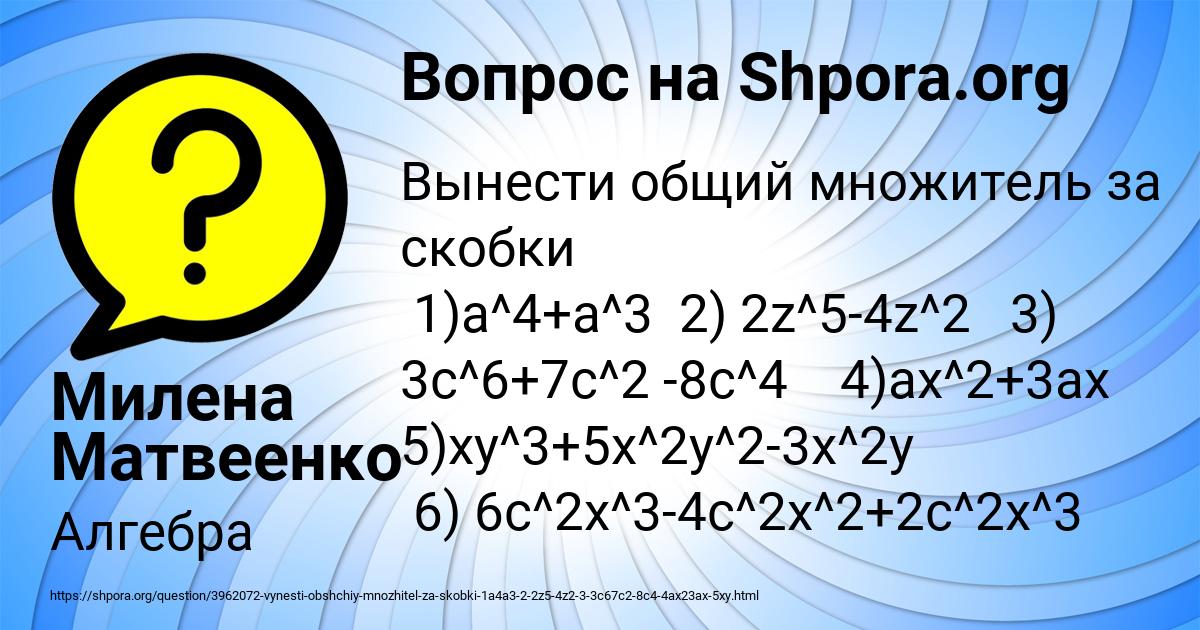 Вопрос на Shpora.org

Вынести общий множитель за скобки
1)a^4+a^3 2) 2z^5-4z^2 3) 3c^6+7c^2 -8c^4 4)ax^2+3ax 5)xy^3+5x^2y^2-3x^2y
6) 6c^2x^3-4c^2x^2+2c^2x^3

Милена Матвеенко

Алгебра

https://shpora.org/question/3962072-vynesti-obshchiy-mnozhitel-za-skobki-1a4a3-2-2z5-4z2-3-3c67c2-8c4-4ax23ax-5xy.html